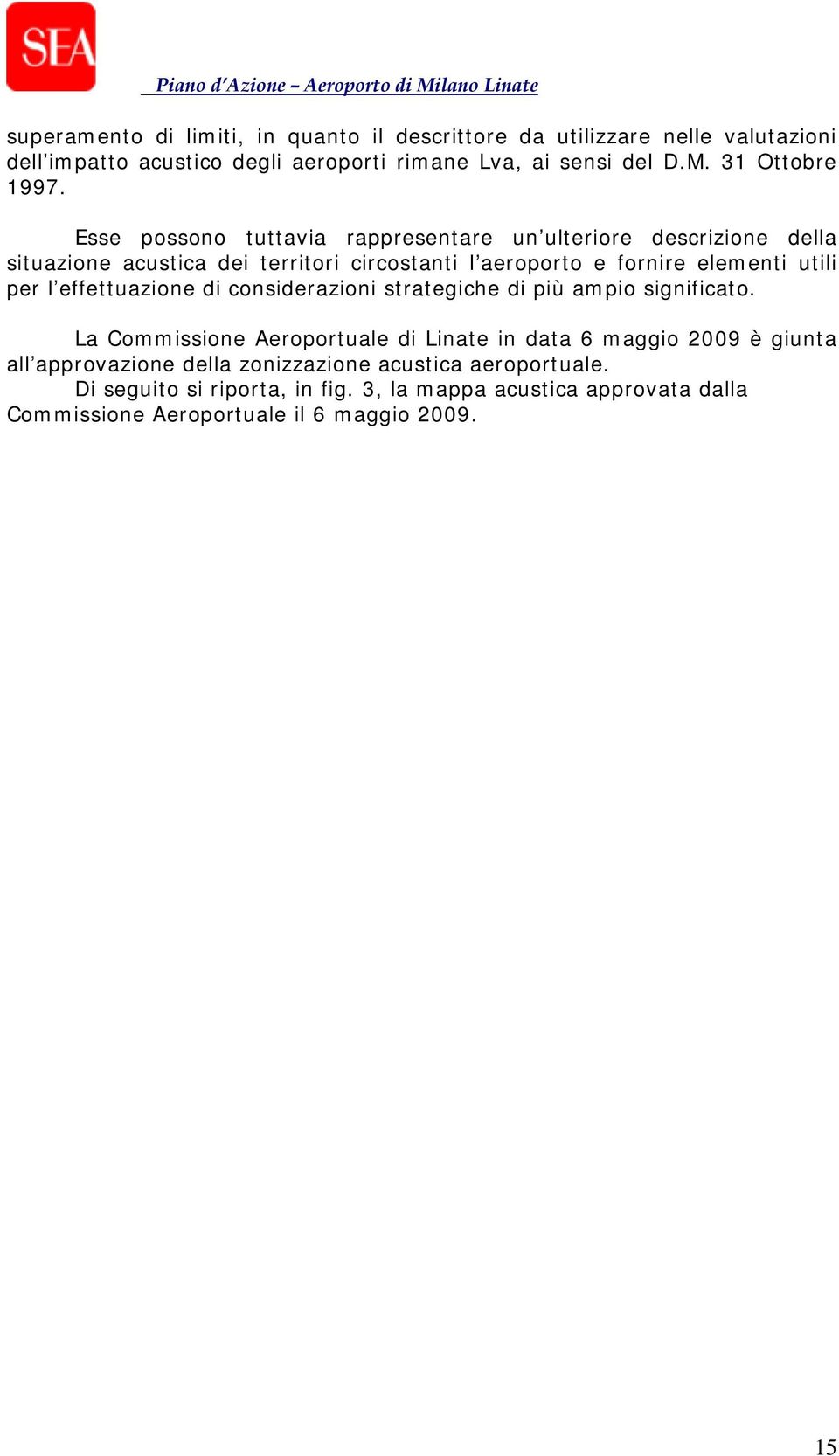 SEA

Piano d'Azione – Aeroporto di Milano Linate

superamento di limiti, in quanto il descrittore da utilizzare nelle valutazioni dell'impatto acustico degli aeroporti rimane Lva, ai sensi del D.M. 31 Ottobre 1997.

Esse possono tuttavia rappresentare un'ulteriore descrizione della situazione acustica dei territori circostanti l'aeroporto e fornire elementi utili per l'effettuazione di considerazioni strategiche di più ampio significato.

La Commissione Aeroportuale di Linate in data 6 maggio 2009 è giunta all'approvazione della zonizzazione acustica aeroportuale.
Di seguito si riporta, in fig. 3, la mappa acustica approvata dalla Commissione Aeroportuale il 6 maggio 2009.

15